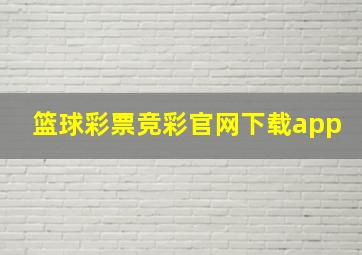 篮球彩票竞彩官网下载app